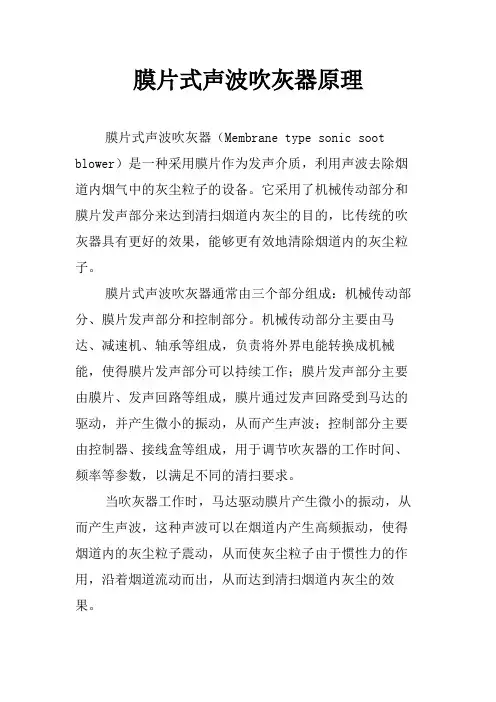 膜片式声波吹灰器原理

膜片式声波吹灰器（Membrane type sonic soot blower）是一种采用膜片作为发声介质，利用声波去除烟道内烟气中的灰尘粒子的设备。它采用了机械传动部分和膜片发声部分来达到清扫烟道内灰尘的目的，比传统的吹灰器具有更好的效果，能够更有效地清除烟道内的灰尘粒子。

膜片式声波吹灰器通常由三个部分组成：机械传动部分、膜片发声部分和控制部分。机械传动部分主要由马达、减速机、轴承等组成，负责将外界电能转换成机械能，使得膜片发声部分可以持续工作；膜片发声部分主要由膜片、发声回路等组成，膜片通过发声回路受到马达的驱动，并产生微小的振动，从而产生声波；控制部分主要由控制器、接线盒等组成，用于调节吹灰器的工作时间、频率等参数，以满足不同的清扫要求。

当吹灰器工作时，马达驱动膜片产生微小的振动，从而产生声波，这种声波可以在烟道内产生高频振动，使得烟道内的灰尘粒子震动，从而使灰尘粒子由于惯性力的作用，沿着烟道流动而出，从而达到清扫烟道内灰尘的效果。